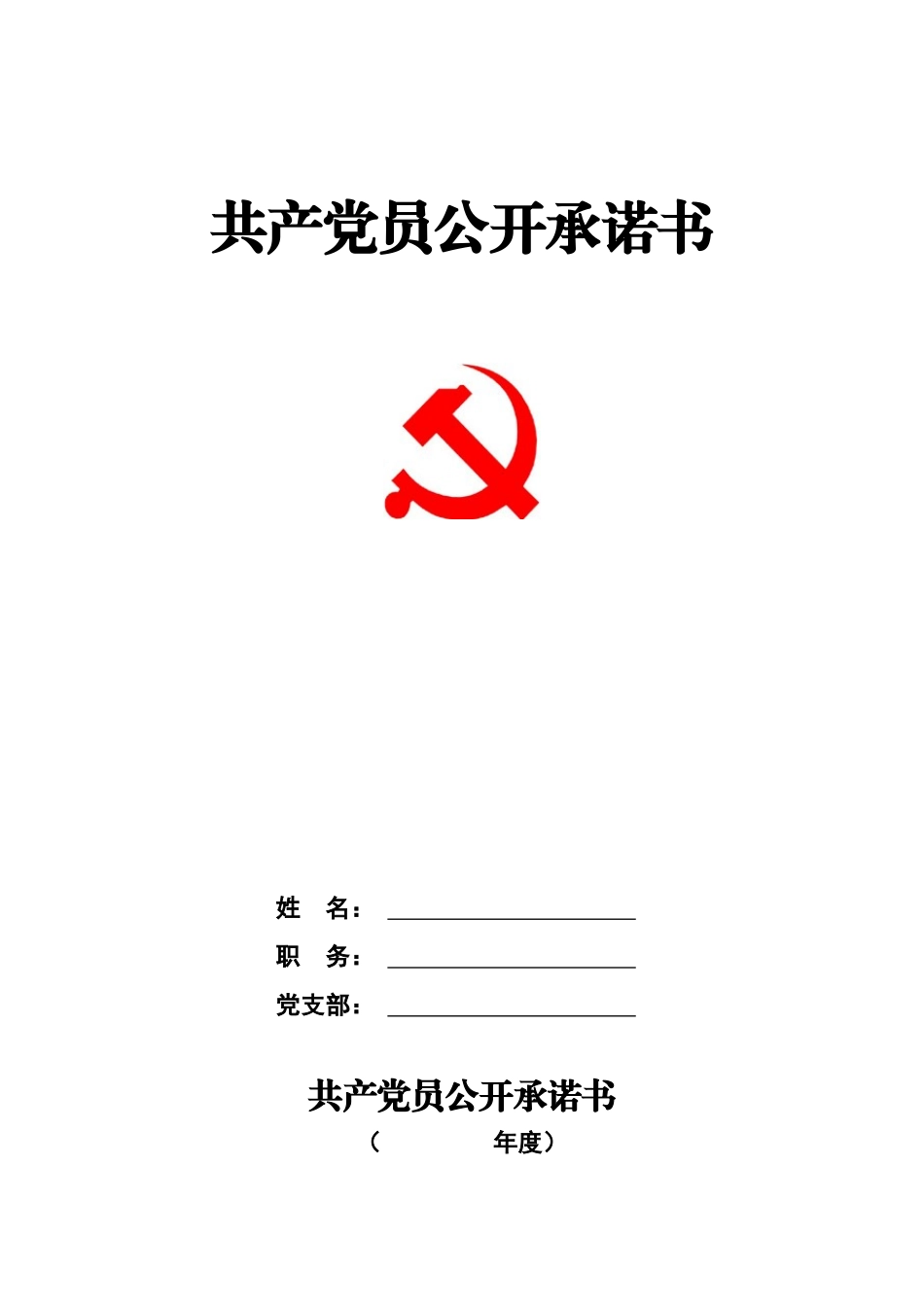 共产党员公开承诺书

姓　名：

职　务：

党支部：

共产党员公开承诺书

（　　　　年度）